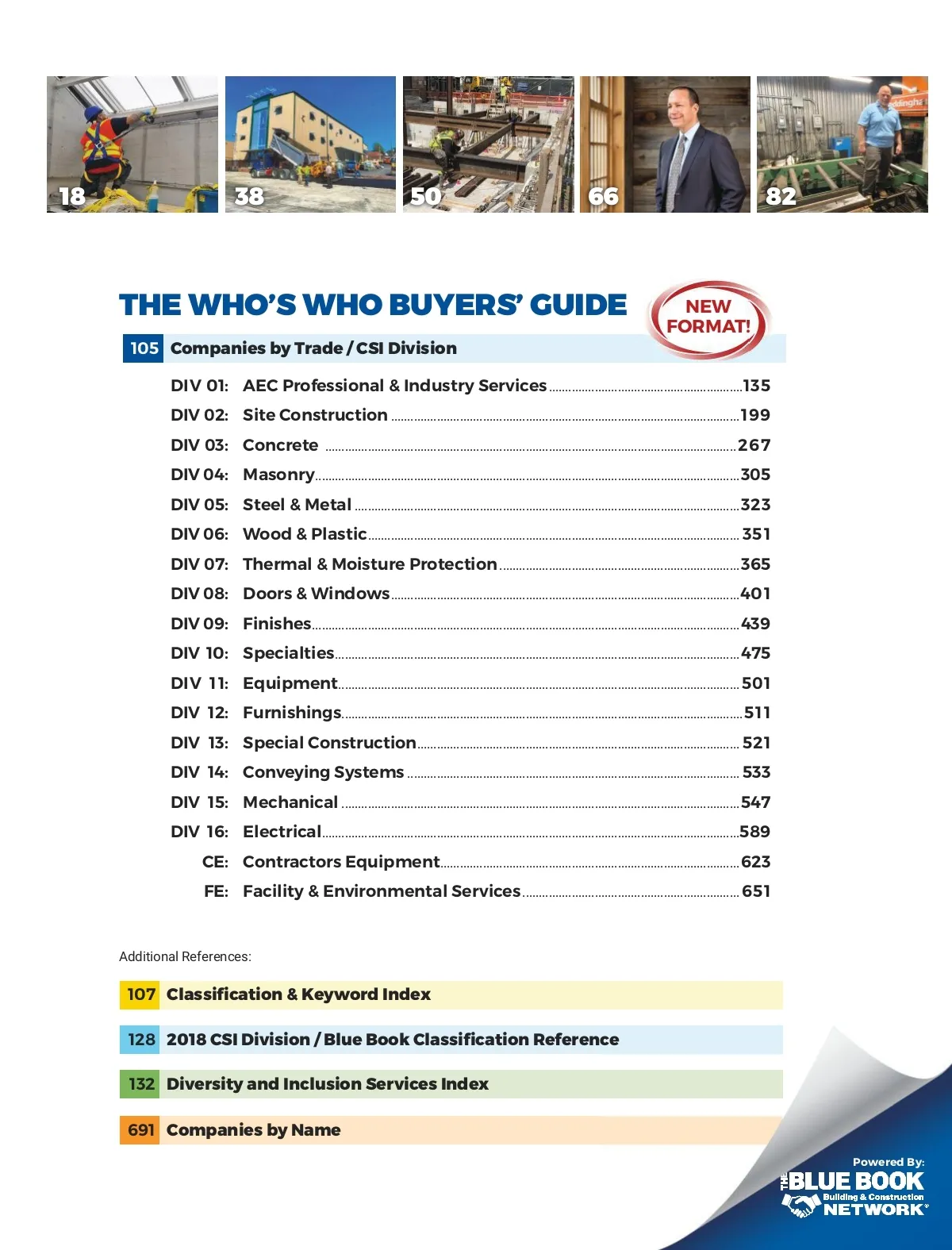 18 38 50 66 82

THE WHO'S WHO BUYERS' GUIDE

NEW FORMAT!

105 Companies by Trade / CSI Division

DIV 01: AEC Professional & Industry Services 135
DIV 02: Site Construction 199
DIV 03: Concrete 267
DIV 04: Masonry 305
DIV 05: Steel & Metal 323
DIV 06: Wood & Plastic 351
DIV 07: Thermal & Moisture Protection 365
DIV 08: Doors & Windows 401
DIV 09: Finishes 439
DIV 10: Specialties 475
DIV 11: Equipment 501
DIV 12: Furnishings 511
DIV 13: Special Construction 521
DIV 14: Conveying Systems 533
DIV 15: Mechanical 547
DIV 16: Electrical 589
CE: Contractors Equipment 623
FE: Facility & Environmental Services 651

Additional References:

107 Classification & Keyword Index

128 2018 CSI Division / Blue Book Classification Reference

132 Diversity and Inclusion Services Index

691 Companies by Name

Powered By:
THE BLUE BOOK Building & Construction NETWORK®